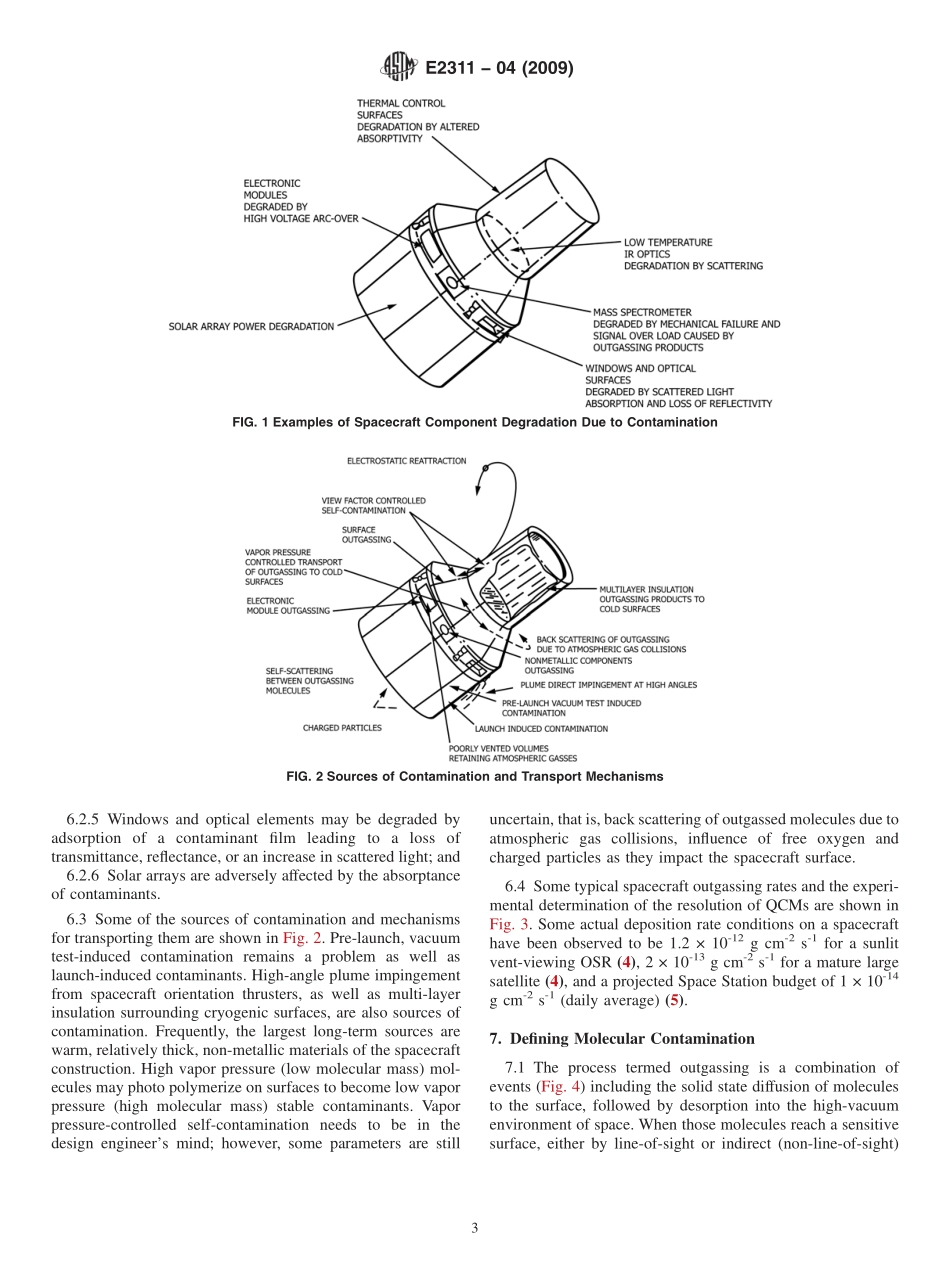 E2311 – 04 (2009)

THERMAL CONTROL SURFACES DEGRADATION BY ALTERED ABSORPTIVITY

ELECTRONIC MODULES DEGRADED BY HIGH VOLTAGE ARC-OVER

LOW TEMPERATURE IR OPTICS DEGRADATION BY SCATTERING

SOLAR ARRAY POWER DEGRADATION

MASS SPECTROMETER DEGRADED BY MECHANICAL FAILURE AND SIGNAL OVER LOAD CAUSED BY OUTGASSING PRODUCTS

WINDOWS AND OPTICAL SURFACES DEGRADED BY SCATTERED LIGHT ABSORPTION AND LOSS OF REFLECTIVITY

FIG. 1 Examples of Spacecraft Component Degradation Due to Contamination

ELECTROSTATIC REATTRACTION

VIEW FACTOR CONTROLLED SELF-CONTAMINATION

SURFACE OUTGASSING

VAPOR PRESSURE CONTROLLED TRANSPORT OF OUTGASSING TO COLD SURFACES

ELECTRONIC MODULE OUTGASSING

MULTILAYER INSULATION OUTGASSING PRODUCTS TO COLD SURFACES

BACK SCATTERING OF OUTGASSING DUE TO ATMOSPHERIC GAS COLLISIONS

NONMETALLIC COMPONENTS OUTGASSING

SELF-SCATTERING BETWEEN OUTGASSING MOLECULES

PLUME DIRECT IMPINGEMENT AT HIGH ANGLES

PRE-LAUNCH VACUUM TEST INDUCED CONTAMINATION

CHARGED PARTICLES

LAUNCH INDUCED CONTAMINATION

POORLY VENTED VOLUMES RETAINING ATMOSPHERIC GASSES

FIG. 2 Sources of Contamination and Transport Mechanisms

6.2.5 Windows and optical elements may be degraded by adsorption of a contaminant film leading to a loss of transmittance, reflectance, or an increase in scattered light; and

6.2.6 Solar arrays are adversely affected by the absorptance of contaminants.

6.3 Some of the sources of contamination and mechanisms for transporting them are shown in Fig. 2. Pre-launch, vacuum test-induced contamination remains a problem as well as launch-induced contaminants. High-angle plume impingement from spacecraft orientation thrusters, as well as multi-layer insulation surrounding cryogenic surfaces, are also sources of contamination. Frequently, the largest long-term sources are warm, relatively thick, non-metallic materials of the spacecraft construction. High vapor pressure (low molecular mass) molecules may photo polymerize on surfaces to become low vapor pressure (high molecular mass) stable contaminants. Vapor pressure-controlled self-contamination needs to be in the design engineer's mind; however, some parameters are still uncertain, that is, back scattering of outgassed molecules due to atmospheric gas collisions, influence of free oxygen and charged particles as they impact the spacecraft surface.

6.4 Some typical spacecraft outgassing rates and the experimental determination of the resolution of QCMs are shown in Fig. 3. Some actual deposition rate conditions on a spacecraft have been observed to be $1.2 \times 10^{-12}$ g cm$^{-2}$ s$^{-1}$ for a sunlit vent-viewing OSR (4), $2 \times 10^{-13}$ g cm$^{-2}$ s$^{-1}$ for a mature large satellite (4), and a projected Space Station budget of $1 \times 10^{-14}$ g cm$^{-2}$ s$^{-1}$ (daily average) (5).

7. Defining Molecular Contamination

7.1 The process termed outgassing is a combination of events (Fig. 4) including the solid state diffusion of molecules to the surface, followed by desorption into the high-vacuum environment of space. When those molecules reach a sensitive surface, either by line-of-sight or indirect (non-line-of-sight)

3